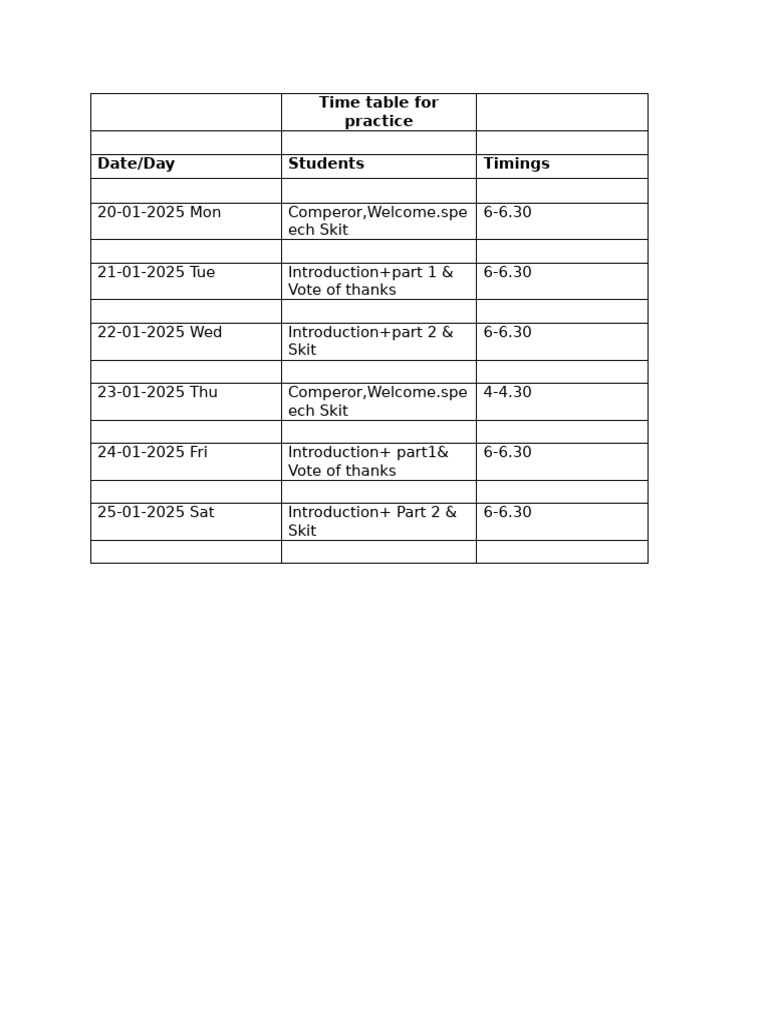 | | Time table for practice | |
|---|---|---|
| | | |
| **Date/Day** | **Students** | **Timings** |
| | | |
| 20-01-2025 Mon | Comperor,Welcome.speech Skit | 6-6.30 |
| | | |
| 21-01-2025 Tue | Introduction+part 1 & Vote of thanks | 6-6.30 |
| | | |
| 22-01-2025 Wed | Introduction+part 2 & Skit | 6-6.30 |
| | | |
| 23-01-2025 Thu | Comperor,Welcome.speech Skit | 4-4.30 |
| | | |
| 24-01-2025 Fri | Introduction+ part1& Vote of thanks | 6-6.30 |
| | | |
| 25-01-2025 Sat | Introduction+ Part 2 & Skit | 6-6.30 |
| | | |